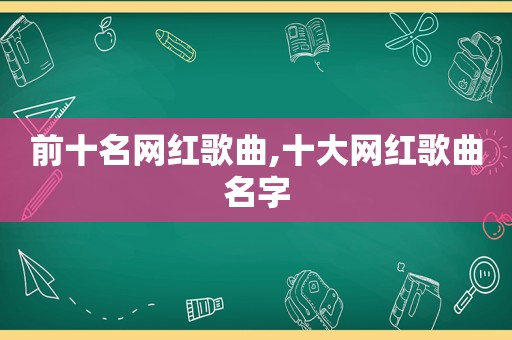 前十名网红歌曲,十大网红歌曲名字